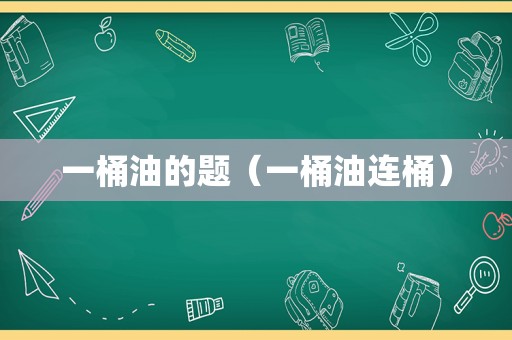 一桶油的题（一桶油连桶）